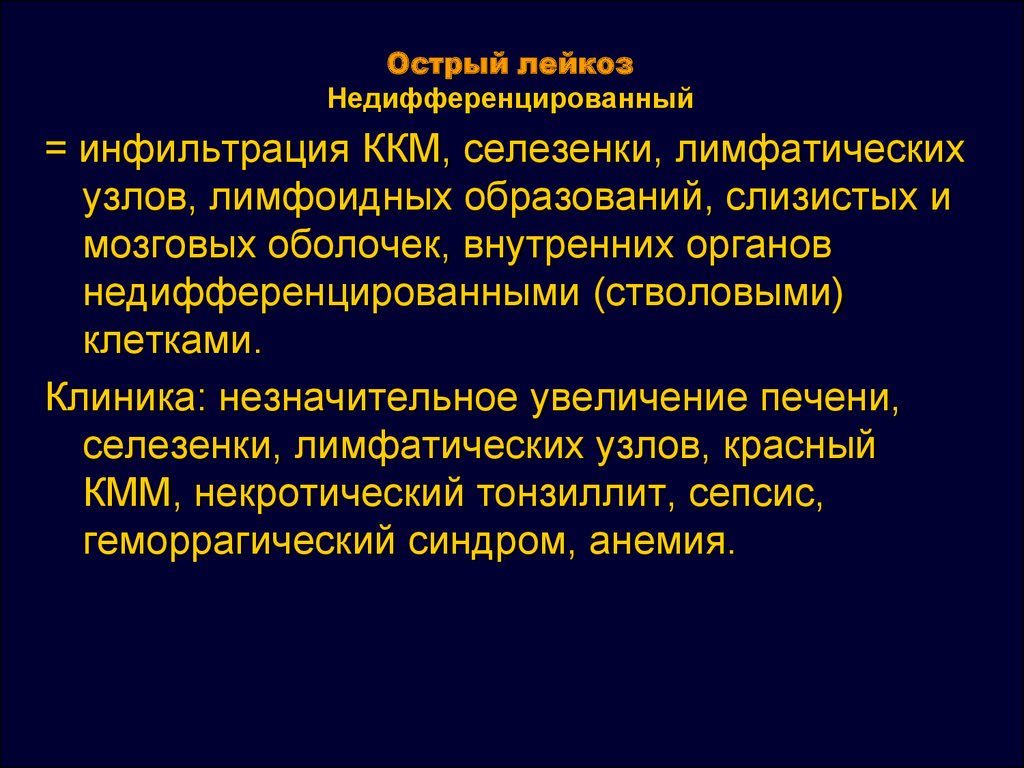 Острый лейкоз
Недифференцированный

= инфильтрация ККМ, селезенки, лимфатических узлов, лимфоидных образований, слизистых и мозговых оболочек, внутренних органов недифференцированными (стволовыми) клетками.

Клиника: незначительное увеличение печени, селезенки, лимфатических узлов, красный КММ, некротический тонзиллит, сепсис, геморрагический синдром, анемия.